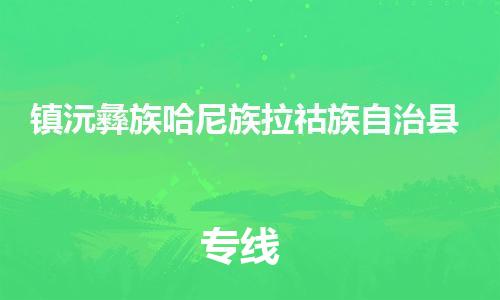 镇沅彝族哈尼族拉祜族自治县

专线